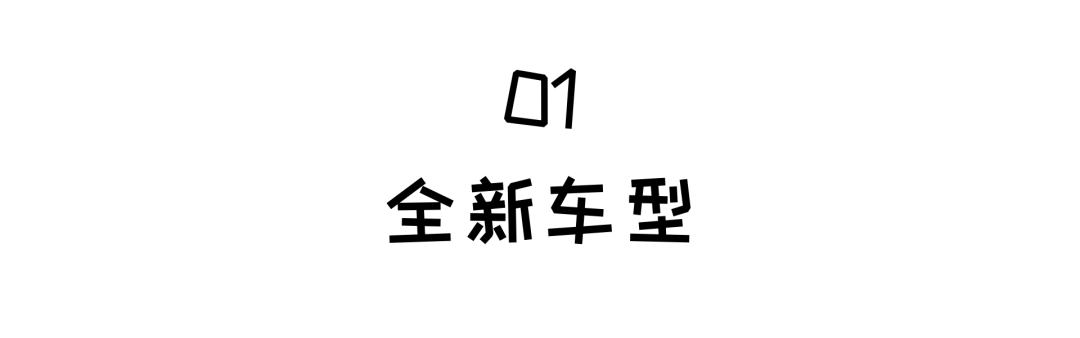 01
全新车型